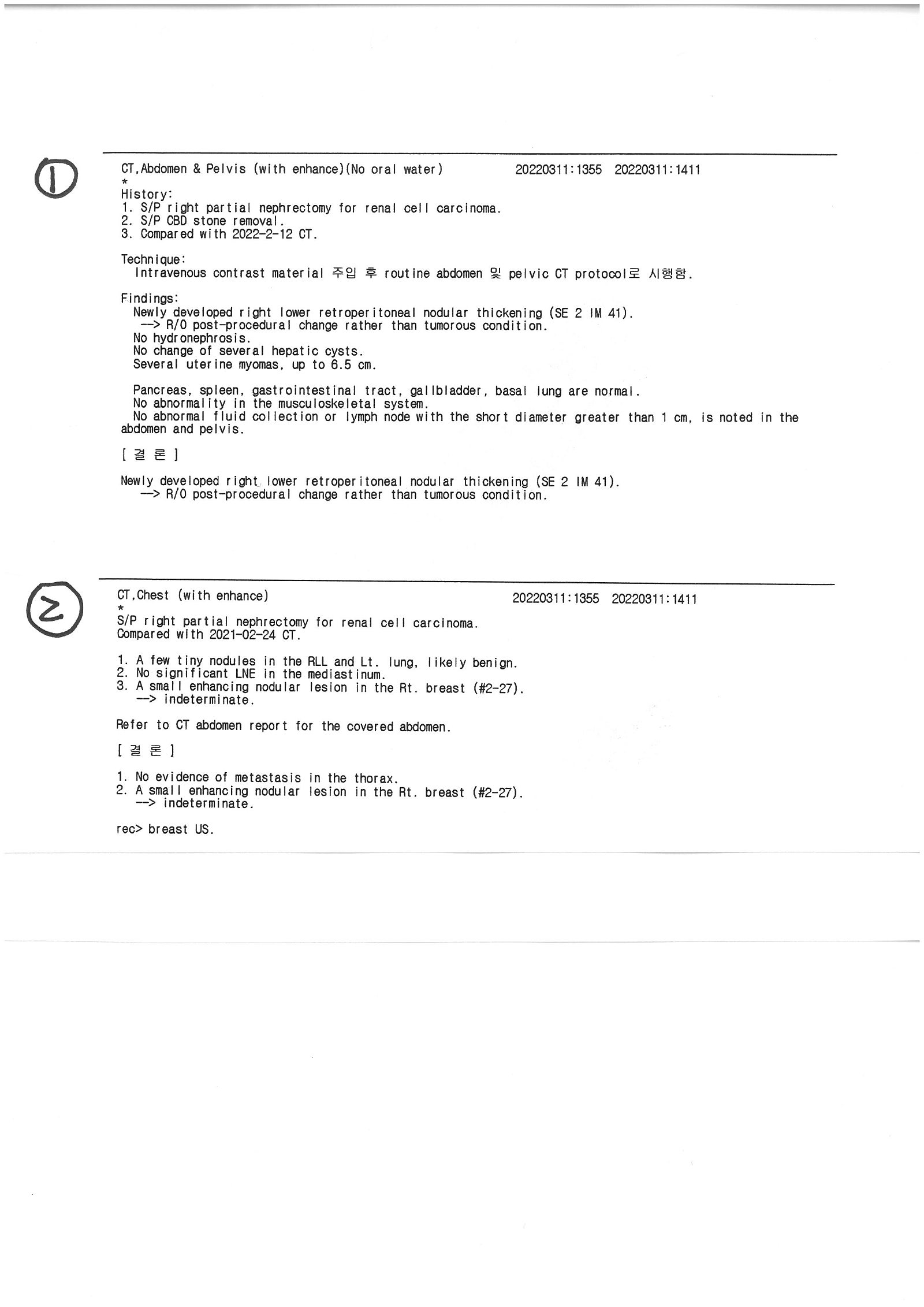 ①

CT,Abdomen & Pelvis (with enhance)(No oral water) 20220311:1355 20220311:1411
*
History:
1. S/P right partial nephrectomy for renal cell carcinoma.
2. S/P CBD stone removal.
3. Compared with 2022-2-12 CT.

Technique:
Intravenous contrast material 주입 후 routine abdomen 및 pelvic CT protocol로 시행함.

Findings:
Newly developed right lower retroperitoneal nodular thickening (SE 2 IM 41).
--> R/O post-procedural change rather than tumorous condition.
No hydronephrosis.
No change of several hepatic cysts.
Several uterine myomas, up to 6.5 cm.

Pancreas, spleen, gastrointestinal tract, gallbladder, basal lung are normal.
No abnormality in the musculoskeletal system.
No abnormal fluid collection or lymph node with the short diameter greater than 1 cm, is noted in the abdomen and pelvis.

[ 결 론 ]

Newly developed right lower retroperitoneal nodular thickening (SE 2 IM 41).
--> R/O post-procedural change rather than tumorous condition.

②

CT,Chest (with enhance) 20220311:1355 20220311:1411
*
S/P right partial nephrectomy for renal cell carcinoma.
Compared with 2021-02-24 CT.

1. A few tiny nodules in the RLL and Lt. lung, likely benign.
2. No significant LNE in the mediastinum.
3. A small enhancing nodular lesion in the Rt. breast (#2-27).
--> indeterminate.

Refer to CT abdomen report for the covered abdomen.

[ 결 론 ]

1. No evidence of metastasis in the thorax.
2. A small enhancing nodular lesion in the Rt. breast (#2-27).
--> indeterminate.

rec> breast US.